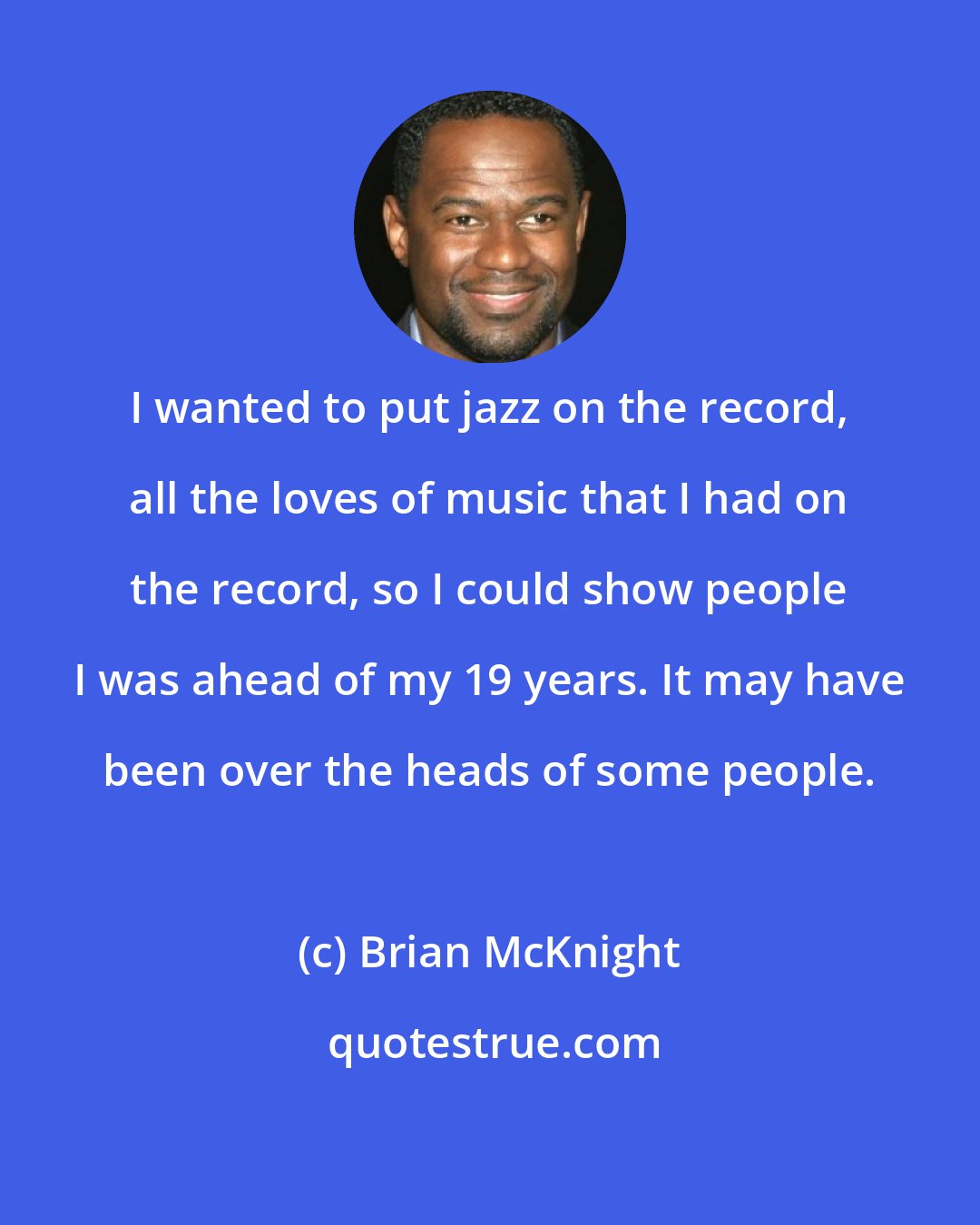 I wanted to put jazz on the record, all the loves of music that I had on the record, so I could show people I was ahead of my 19 years. It may have been over the heads of some people.

(c) Brian McKnight

quotestrue.com